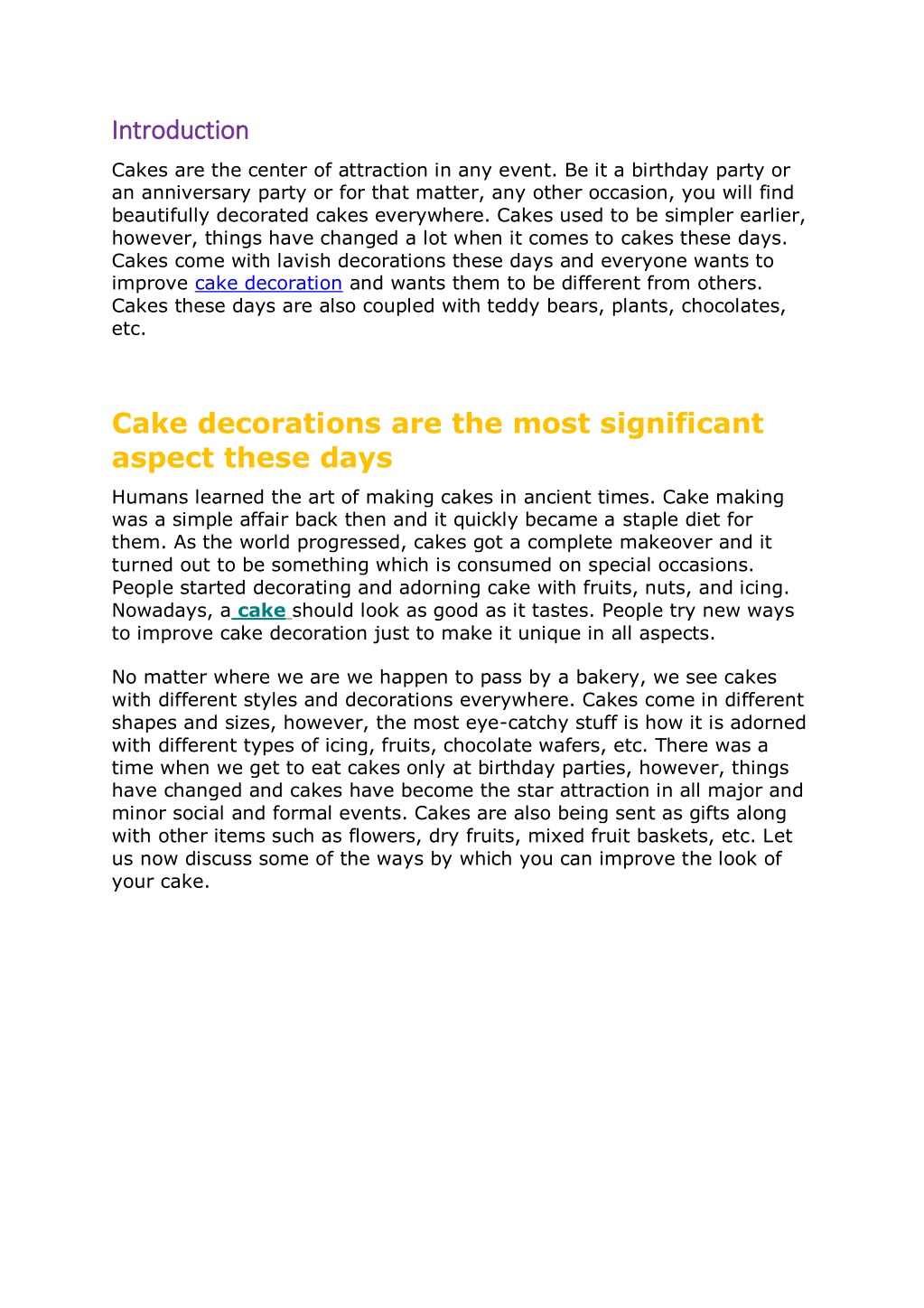 Introduction

Cakes are the center of attraction in any event. Be it a birthday party or an anniversary party or for that matter, any other occasion, you will find beautifully decorated cakes everywhere. Cakes used to be simpler earlier, however, things have changed a lot when it comes to cakes these days. Cakes come with lavish decorations these days and everyone wants to improve cake decoration and wants them to be different from others. Cakes these days are also coupled with teddy bears, plants, chocolates, etc.

Cake decorations are the most significant aspect these days

Humans learned the art of making cakes in ancient times. Cake making was a simple affair back then and it quickly became a staple diet for them. As the world progressed, cakes got a complete makeover and it turned out to be something which is consumed on special occasions. People started decorating and adorning cake with fruits, nuts, and icing. Nowadays, a cake should look as good as it tastes. People try new ways to improve cake decoration just to make it unique in all aspects.

No matter where we are we happen to pass by a bakery, we see cakes with different styles and decorations everywhere. Cakes come in different shapes and sizes, however, the most eye-catchy stuff is how it is adorned with different types of icing, fruits, chocolate wafers, etc. There was a time when we get to eat cakes only at birthday parties, however, things have changed and cakes have become the star attraction in all major and minor social and formal events. Cakes are also being sent as gifts along with other items such as flowers, dry fruits, mixed fruit baskets, etc. Let us now discuss some of the ways by which you can improve the look of your cake.